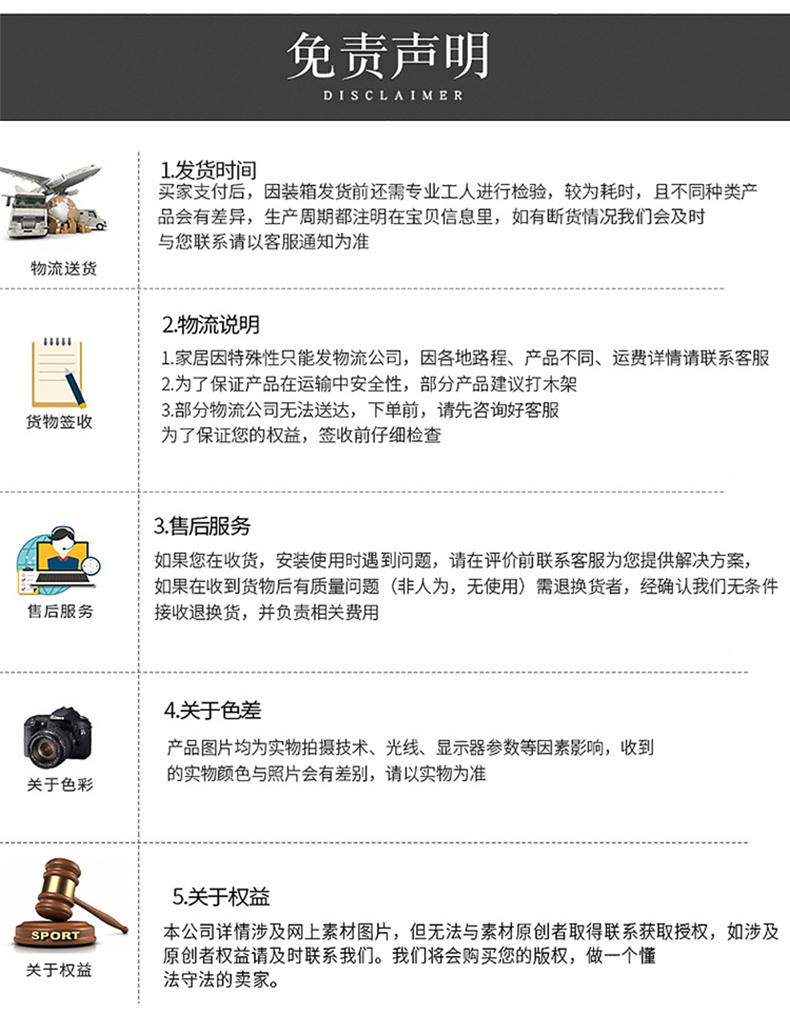 免责声明
DISCLAIMER

物流送货

1.发货时间
买家支付后，因装箱发货前还需专业工人进行检验，较为耗时，且不同种类产品会有差异，生产周期都注明在宝贝信息里，如有断货情况我们会及时与您联系请以客服通知为准

货物签收

2.物流说明
1.家居因特殊性只能发物流公司，因各地路程、产品不同、运费详情请联系客服
2.为了保证产品在运输中安全性，部分产品建议打木架
3.部分物流公司无法送达，下单前，请先咨询好客服
为了保证您的权益，签收前仔细检查

售后服务

3.售后服务
如果您在收货，安装使用时遇到问题，请在评价前联系客服为您提供解决方案，如果在收到货物后有质量问题（非人为，无使用）需退换货者，经确认我们无条件接收退换货，并负责相关费用

关于色彩

4.关于色差
产品图片均为实物拍摄技术、光线、显示器参数等因素影响，收到的实物颜色与照片会有差别，请以实物为准

SPORT
关于权益

5.关于权益
本公司详情涉及网上素材图片，但无法与素材原创者取得联系获取授权，如涉及原创者权益请及时联系我们。我们将会购买您的版权，做一个懂法守法的卖家。